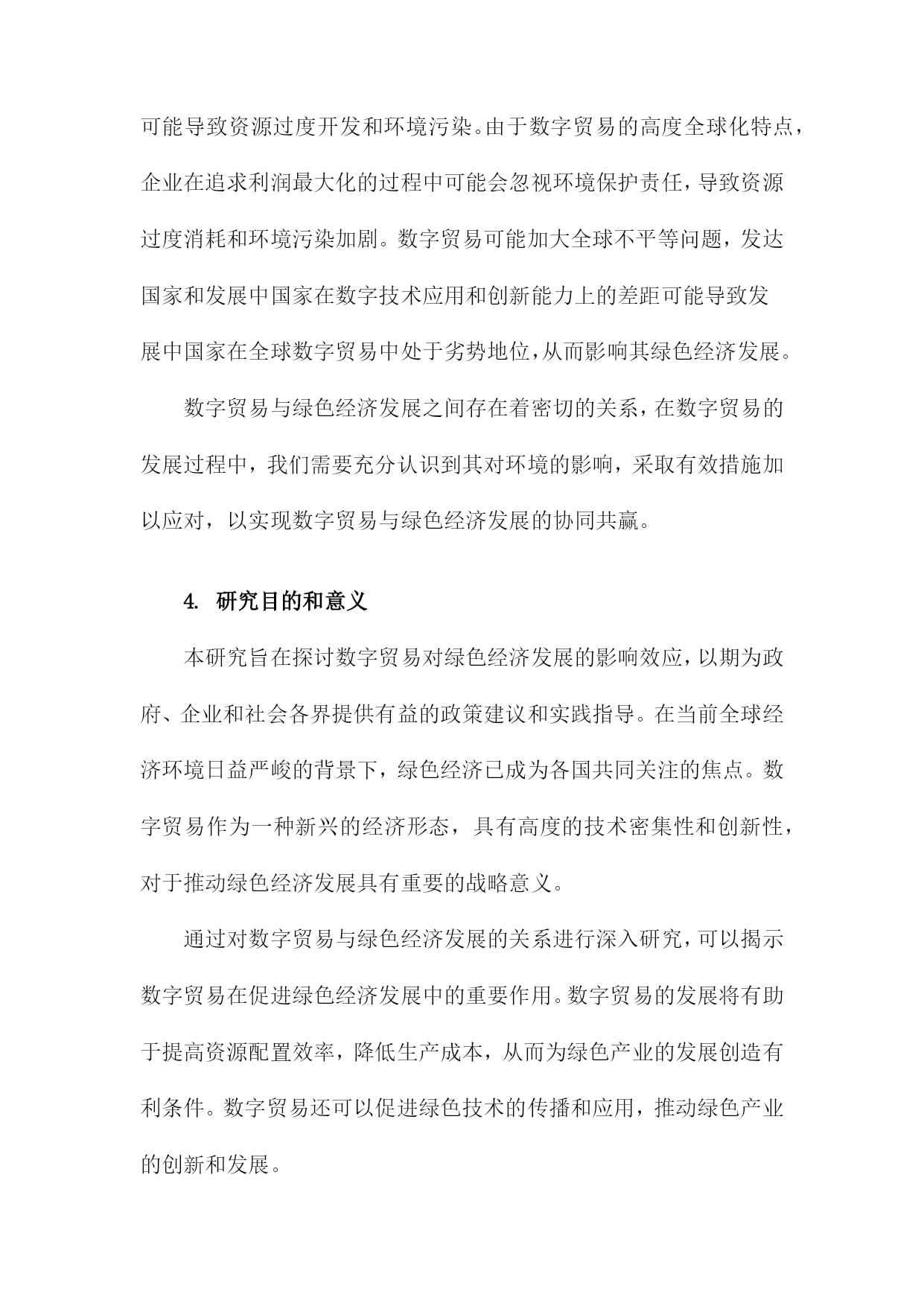 可能导致资源过度开发和环境污染。由于数字贸易的高度全球化特点，企业在追求利润最大化的过程中可能会忽视环境保护责任，导致资源过度消耗和环境污染加剧。数字贸易可能加大全球不平等问题，发达国家和发展中国家在数字技术应用和创新能力上的差距可能导致发展中国家在全球数字贸易中处于劣势地位，从而影响其绿色经济发展。

数字贸易与绿色经济发展之间存在着密切的关系，在数字贸易的发展过程中，我们需要充分认识到其对环境的影响，采取有效措施加以应对，以实现数字贸易与绿色经济发展的协同共赢。

4. 研究目的和意义

本研究旨在探讨数字贸易对绿色经济发展的影响效应，以期为政府、企业和社会各界提供有益的政策建议和实践指导。在当前全球经济环境日益严峻的背景下，绿色经济已成为各国共同关注的焦点。数字贸易作为一种新兴的经济形态，具有高度的技术密集性和创新性，对于推动绿色经济发展具有重要的战略意义。

通过对数字贸易与绿色经济发展的关系进行深入研究，可以揭示数字贸易在促进绿色经济发展中的重要作用。数字贸易的发展将有助于提高资源配置效率，降低生产成本，从而为绿色产业的发展创造有利条件。数字贸易还可以促进绿色技术的传播和应用，推动绿色产业的创新和发展。